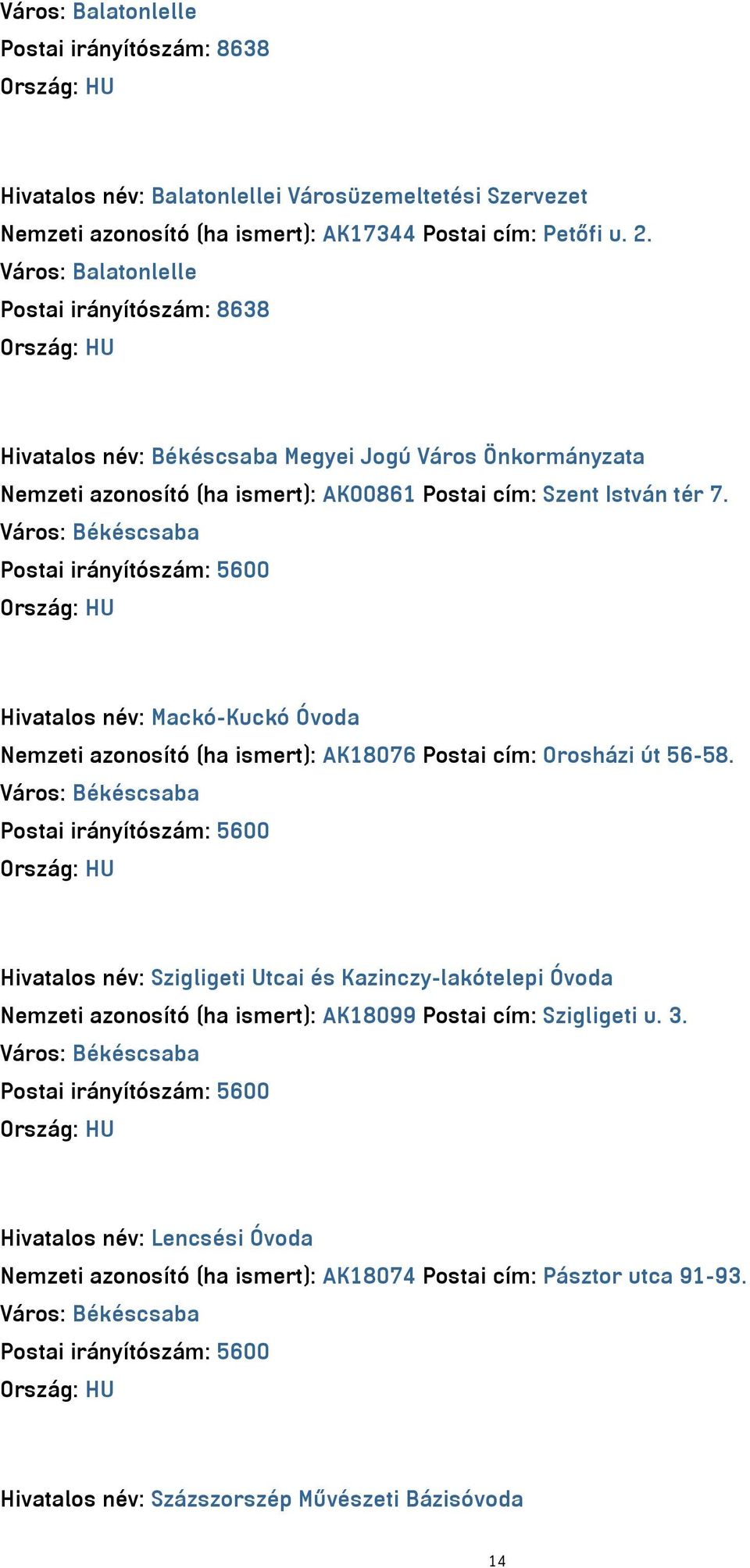 Város: Balatonlelle
Postai irányítószám: 8638
Ország: HU

Hivatalos név: Balatonlellei Városüzemeltetési Szervezet
Nemzeti azonosító (ha ismert): AK17344 Postai cím: Petőfi u. 2.
Város: Balatonlelle
Postai irányítószám: 8638
Ország: HU

Hivatalos név: Békéscsaba Megyei Jogú Város Önkormányzata
Nemzeti azonosító (ha ismert): AK00861 Postai cím: Szent István tér 7.
Város: Békéscsaba
Postai irányítószám: 5600
Ország: HU

Hivatalos név: Mackó-Kuckó Óvoda
Nemzeti azonosító (ha ismert): AK18076 Postai cím: Orosházi út 56-58.
Város: Békéscsaba
Postai irányítószám: 5600
Ország: HU

Hivatalos név: Szigligeti Utcai és Kazinczy-lakótelepi Óvoda
Nemzeti azonosító (ha ismert): AK18099 Postai cím: Szigligeti u. 3.
Város: Békéscsaba
Postai irányítószám: 5600
Ország: HU

Hivatalos név: Lencsési Óvoda
Nemzeti azonosító (ha ismert): AK18074 Postai cím: Pásztor utca 91-93.
Város: Békéscsaba
Postai irányítószám: 5600
Ország: HU

Hivatalos név: Százszorszép Művészeti Bázisóvoda

14